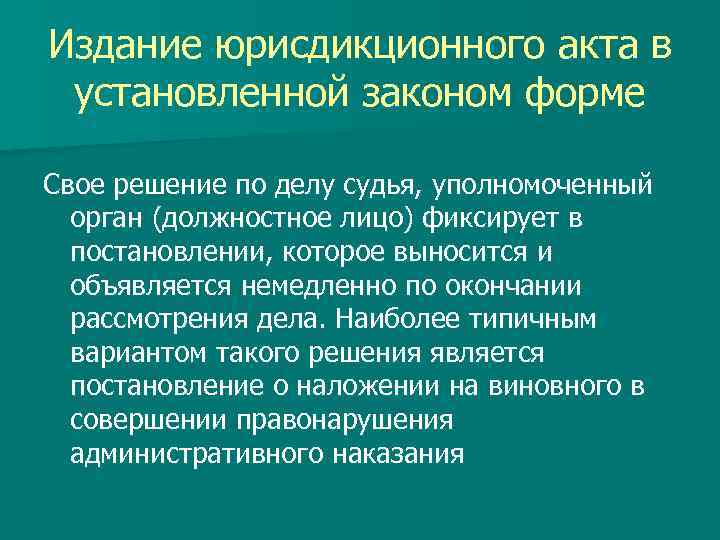 Издание юрисдикционного акта в установленной законом форме

Свое решение по делу судья, уполномоченный орган (должностное лицо) фиксирует в постановлении, которое выносится и объявляется немедленно по окончании рассмотрения дела. Наиболее типичным вариантом такого решения является постановление о наложении на виновного в совершении правонарушения административного наказания